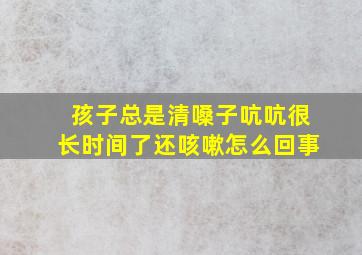 孩子总是清嗓子吭吭很长时间了还咳嗽怎么回事